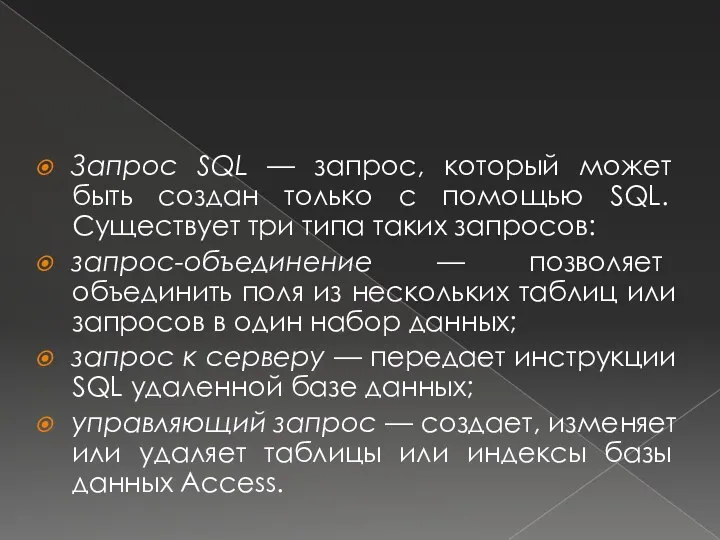 Запрос SQL — запрос, который может быть создан только с помощью SQL. Существует три типа таких запросов:

запрос-объединение — позволяет объединить поля из нескольких таблиц или запросов в один набор данных;

запрос к серверу — передает инструкции SQL удаленной базе данных;

управляющий запрос — создает, изменяет или удаляет таблицы или индексы базы данных Access.